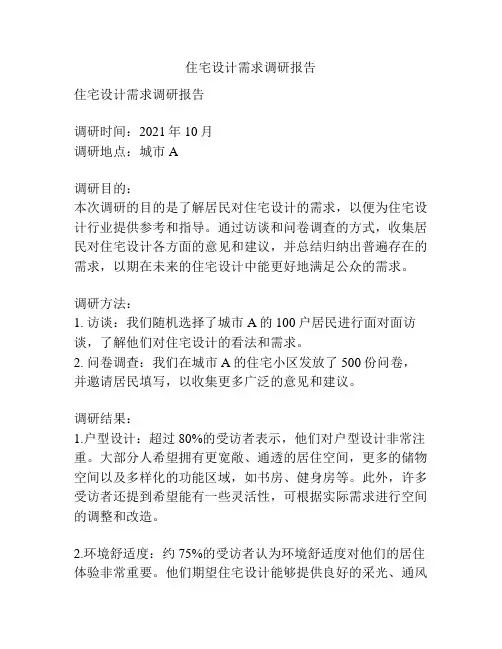 住宅设计需求调研报告

住宅设计需求调研报告

调研时间：2021 年 10 月
调研地点：城市 A

调研目的：
本次调研的目的是了解居民对住宅设计的需求，以便为住宅设计行业提供参考和指导。通过访谈和问卷调查的方式，收集居民对住宅设计各方面的意见和建议，并总结归纳出普遍存在的需求，以期在未来的住宅设计中能更好地满足公众的需求。

调研方法：
1. 访谈：我们随机选择了城市 A 的 100 户居民进行面对面访谈，了解他们对住宅设计的看法和需求。
2. 问卷调查：我们在城市 A 的住宅小区发放了 500 份问卷，并邀请居民填写，以收集更多广泛的意见和建议。

调研结果：
1.户型设计：超过 80%的受访者表示，他们对户型设计非常注重。大部分人希望拥有更宽敞、通透的居住空间，更多的储物空间以及多样化的功能区域，如书房、健身房等。此外，许多受访者还提到希望能有一些灵活性，可根据实际需求进行空间的调整和改造。

2.环境舒适度：约 75%的受访者认为环境舒适度对他们的居住体验非常重要。他们期望住宅设计能够提供良好的采光、通风